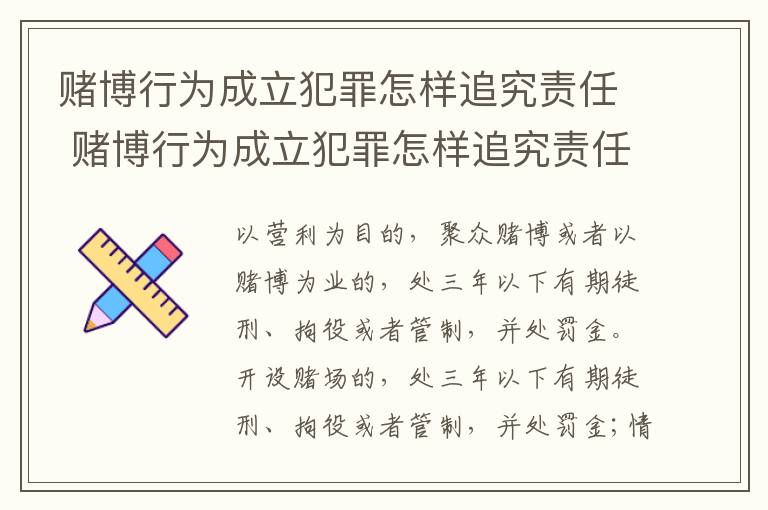 赌博行为成立犯罪怎样追究责任
赌博行为成立犯罪怎样追究责任

以营利为目的，聚众赌博或者以赌博为业的，处三年以下有期徒刑、拘役或者管制，并处罚金。开设赌场的，处三年以下有期徒刑、拘役或者管制，并处罚金；情